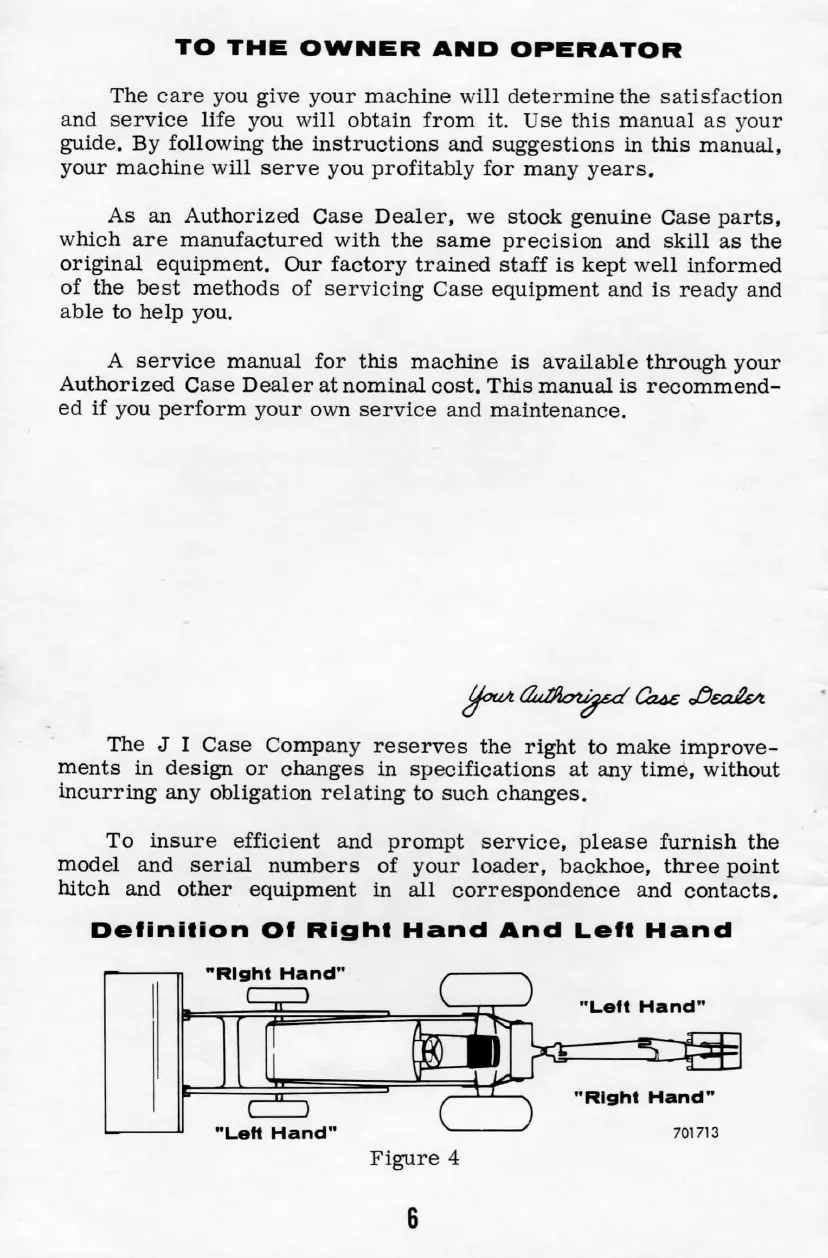 TO THE OWNER AND OPERATOR

The care you give your machine will determine the satisfaction and service life you will obtain from it. Use this manual as your guide. By following the instructions and suggestions in this manual, your machine will serve you profitably for many years.

As an Authorized Case Dealer, we stock genuine Case parts, which are manufactured with the same precision and skill as the original equipment. Our factory trained staff is kept well informed of the best methods of servicing Case equipment and is ready and able to help you.

A service manual for this machine is available through your Authorized Case Dealer at nominal cost. This manual is recommended if you perform your own service and maintenance.

Your Authorized Case Dealer

The J I Case Company reserves the right to make improvements in design or changes in specifications at any time, without incurring any obligation relating to such changes.

To insure efficient and prompt service, please furnish the model and serial numbers of your loader, backhoe, three point hitch and other equipment in all correspondence and contacts.

Definition Of Right Hand And Left Hand

"Right Hand"

"Left Hand"

"Right Hand"

"Left Hand"

701713

Figure 4

6